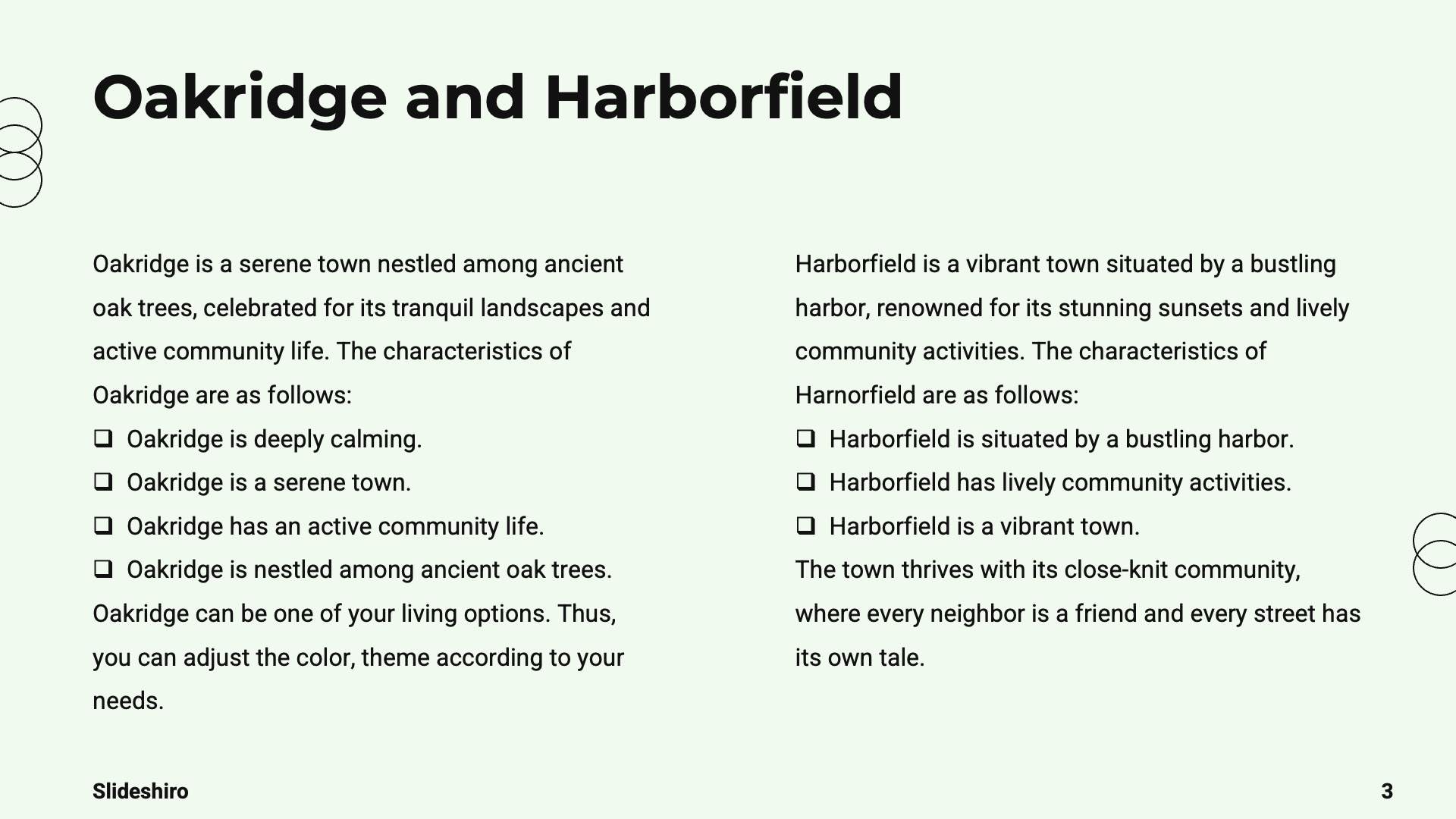 Oakridge and Harborfield

Oakridge is a serene town nestled among ancient oak trees, celebrated for its tranquil landscapes and active community life. The characteristics of Oakridge are as follows:

❑ Oakridge is deeply calming.
❑ Oakridge is a serene town.
❑ Oakridge has an active community life.
❑ Oakridge is nestled among ancient oak trees.

Oakridge can be one of your living options. Thus, you can adjust the color, theme according to your needs.

Harborfield is a vibrant town situated by a bustling harbor, renowned for its stunning sunsets and lively community activities. The characteristics of Harnorfield are as follows:

❑ Harborfield is situated by a bustling harbor.
❑ Harborfield has lively community activities.
❑ Harborfield is a vibrant town.

The town thrives with its close-knit community, where every neighbor is a friend and every street has its own tale.

Slideshiro

3